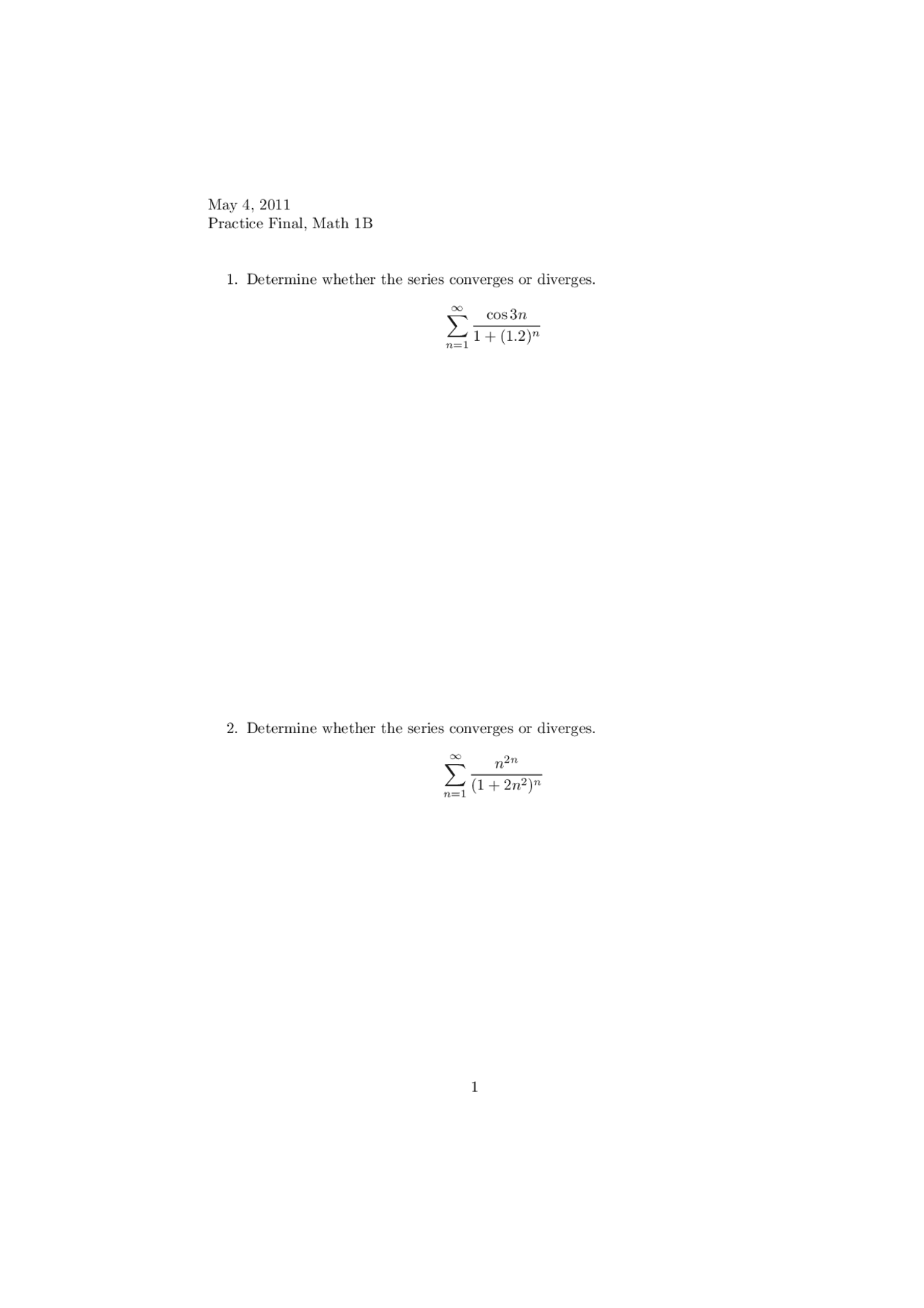 May 4, 2011
Practice Final, Math 1B

1. Determine whether the series converges or diverges.

$$\sum_{n=1}^{\infty} \frac{\cos 3n}{1+(1.2)^n}$$

2. Determine whether the series converges or diverges.

$$\sum_{n=1}^{\infty} \frac{n^{2n}}{(1+2n^2)^n}$$

1